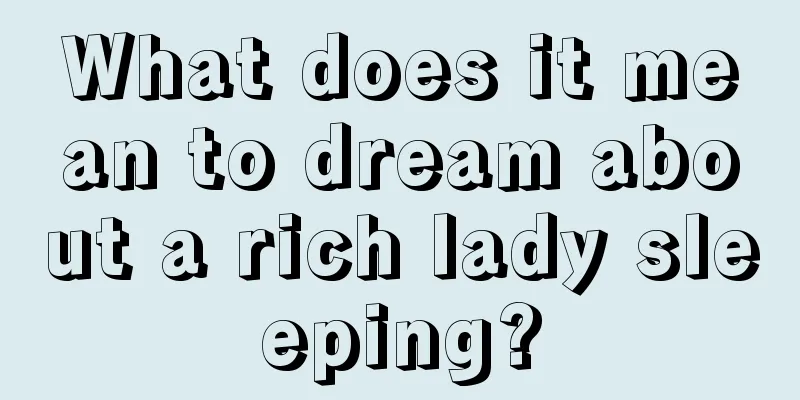 What does it mean to dream about a rich lady sleeping?